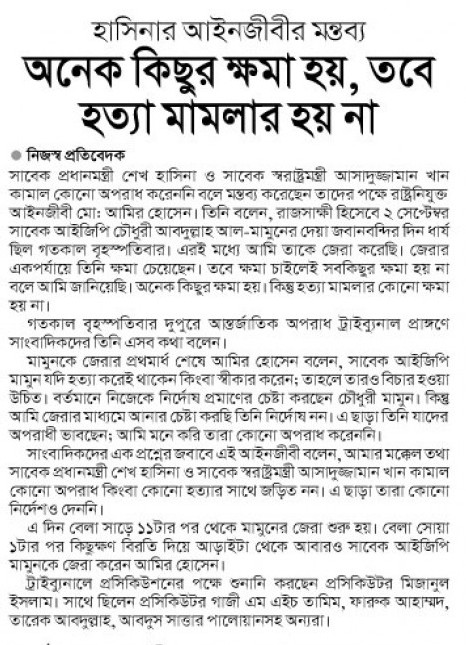 হাসিনার আইনজীবীর মন্তব্য

অনেক কিছুর ক্ষমা হয়, তবে হত্যা মামলার হয় না

নিজস্ব প্রতিবেদক

সাবেক প্রধানমন্ত্রী শেখ হাসিনা ও সাবেক স্বরাষ্ট্রমন্ত্রী আসাদুজ্জামান খান কামাল কোনো অপরাধ করেননি বলে মন্তব্য করেছেন তাদের পক্ষে রাষ্ট্রনিযুক্ত আইনজীবী মো: আমির হোসেন। তিনি বলেন, রাজসাক্ষী হিসেবে ২ সেপ্টেম্বর সাবেক আইজিপি চৌধুরী আবদুল্লাহ আল-মামুনের দেয়া জবানবন্দির দিন ধার্য ছিল গতকাল বৃহস্পতিবার। এরই মধ্যে আমি তাকে জেরা করেছি। জেরার একপর্যায়ে তিনি ক্ষমা চেয়েছেন। তবে ক্ষমা চাইলেই সবকিছুর ক্ষমা হয় না বলে আমি জানিয়েছি। অনেক কিছুর ক্ষমা হয়। কিন্তু হত্যা মামলার কোনো ক্ষমা হয় না।

গতকাল বৃহস্পতিবার দুপুরে আন্তর্জাতিক অপরাধ ট্রাইব্যুনাল প্রাঙ্গণে সাংবাদিকদের তিনি এসব কথা বলেন।

মামুনকে জেরার প্রথমার্ধ শেষে আমির হোসেন বলেন, সাবেক আইজিপি মামুন যদি হত্যা করেই থাকেন কিংবা স্বীকার করেন; তাহলে তারও বিচার হওয়া উচিত। বর্তমানে নিজেকে নির্দোষ প্রমাণের চেষ্টা করছেন চৌধুরী মামুন। কিন্তু আমি জেরার মাধ্যমে আনার চেষ্টা করছি তিনি নির্দোষ নন। এ ছাড়া তিনি যাদের অপরাধী ভাবছেন; আমি মনে করি তারা কোনো অপরাধ করেননি।

সাংবাদিকদের এক প্রশ্নের জবাবে এই আইনজীবী বলেন, আমার মক্কেল তথা সাবেক প্রধানমন্ত্রী শেখ হাসিনা ও সাবেক স্বরাষ্ট্রমন্ত্রী আসাদুজ্জামান খান কামাল কোনো অপরাধ কিংবা কোনো হত্যার সাথে জড়িত নন। এ ছাড়া তারা কোনো নির্দেশও দেননি।

এ দিন বেলা সাড়ে ১১টার পর থেকে মামুনের জেরা শুরু হয়। বেলা সোয়া ১টার পর কিছুক্ষণ বিরতি দিয়ে আড়াইটা থেকে আবারও সাবেক আইজিপি মামুনকে জেরা করেন আমির হোসেন।

ট্রাইব্যুনালে প্রসিকিউশনের পক্ষে শুনানি করছেন প্রসিকিউটর মিজানুল ইসলাম। সাথে ছিলেন প্রসিকিউটর গাজী এম এইচ তামিম, ফারুক আহাম্মদ, তারেক আবদুল্লাহ, আবদুস সাত্তার পালোয়ানসহ অন্যরা।